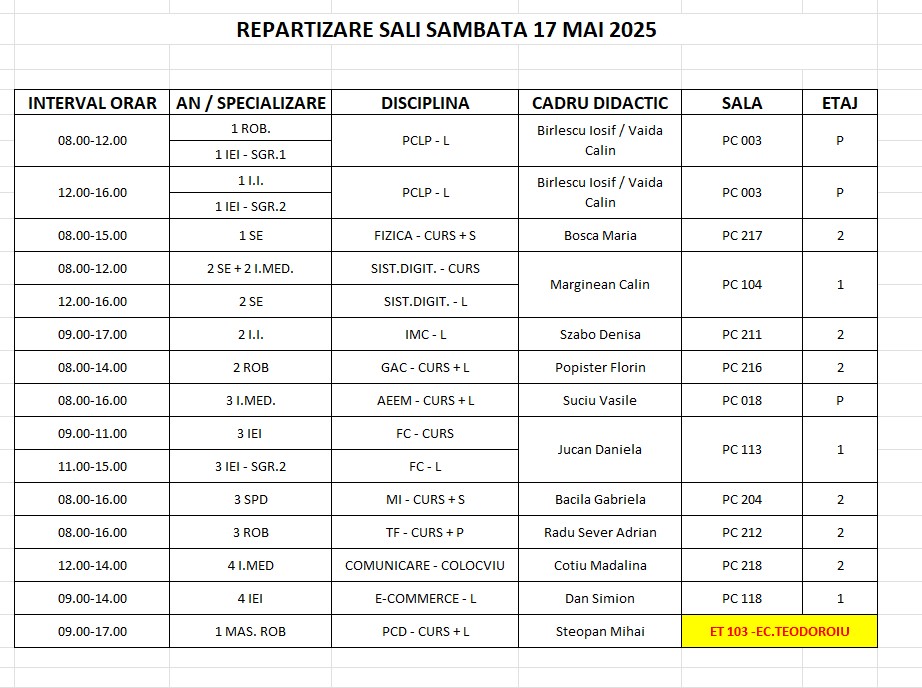 REPARTIZARE SALI SAMBATA 17 MAI 2025

| INTERVAL ORAR | AN / SPECIALIZARE | DISCIPLINA | CADRU DIDACTIC | SALA | ETAJ |
|---|---|---|---|---|---|
| 08.00-12.00 | 1 ROB. | PCLP - L | Birlescu Iosif / Vaida Calin | PC 003 | P |
| | 1 IEI - SGR.1 | | | | |
| 12.00-16.00 | 1 I.I. | PCLP - L | Birlescu Iosif / Vaida Calin | PC 003 | P |
| | 1 IEI - SGR.2 | | | | |
| 08.00-15.00 | 1 SE | FIZICA - CURS + S | Bosca Maria | PC 217 | 2 |
| 08.00-12.00 | 2 SE + 2 I.MED. | SIST.DIGIT. - CURS | Marginean Calin | PC 104 | 1 |
| 12.00-16.00 | 2 SE | SIST.DIGIT. - L | | | |
| 09.00-17.00 | 2 I.I. | IMC - L | Szabo Denisa | PC 211 | 2 |
| 08.00-14.00 | 2 ROB | GAC - CURS + L | Popister Florin | PC 216 | 2 |
| 08.00-16.00 | 3 I.MED. | AEEM - CURS + L | Suciu Vasile | PC 018 | P |
| 09.00-11.00 | 3 IEI | FC - CURS | Jucan Daniela | PC 113 | 1 |
| 11.00-15.00 | 3 IEI - SGR.2 | FC - L | | | |
| 08.00-16.00 | 3 SPD | MI - CURS + S | Bacila Gabriela | PC 204 | 2 |
| 08.00-16.00 | 3 ROB | TF - CURS + P | Radu Sever Adrian | PC 212 | 2 |
| 12.00-14.00 | 4 I.MED | COMUNICARE - COLOCVIU | Cotiu Madalina | PC 218 | 2 |
| 09.00-14.00 | 4 IEI | E-COMMERCE - L | Dan Simion | PC 118 | 1 |
| 09.00-17.00 | 1 MAS. ROB | PCD - CURS + L | Steopan Mihai | ET 103 -EC.TEODOROIU | |